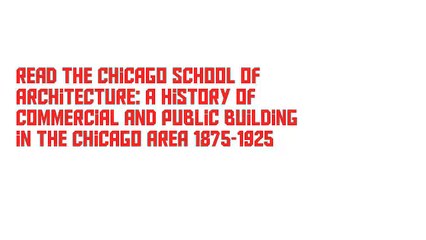 READ THE CHICAGO SCHOOL OF ARCHITECTURE: A HISTORY OF COMMERCIAL AND PUBLIC BUILDING IN THE CHICAGO AREA 1875-1925